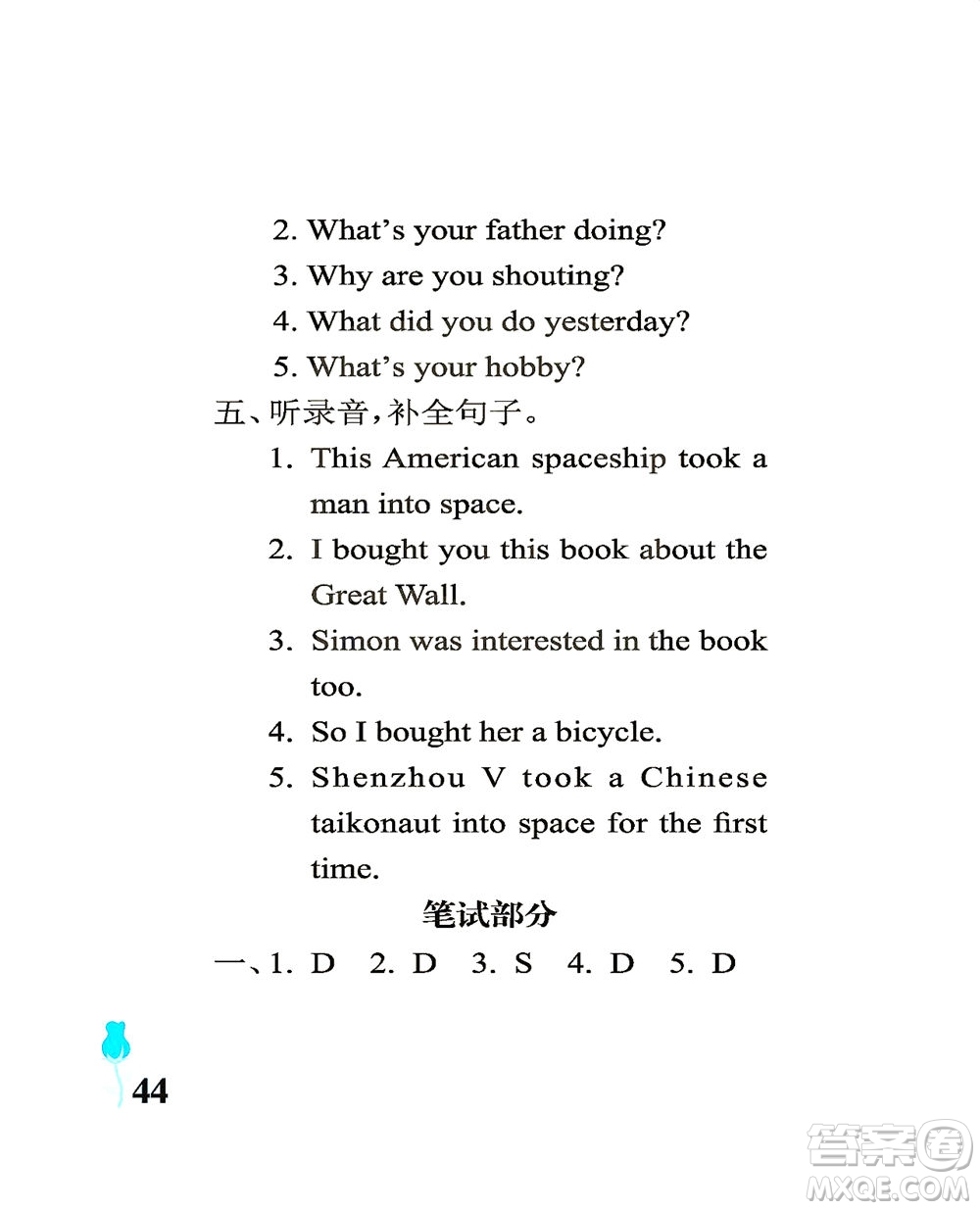 2. What's your father doing?
3. Why are you shouting?
4. What did you do yesterday?
5. What's your hobby?

五、听录音,补全句子。

1. This American spaceship took a man into space.
2. I bought you this book about the Great Wall.
3. Simon was interested in the book too.
4. So I bought her a bicycle.
5. Shenzhou V took a Chinese taikonaut into space for the first time.

笔试部分

一、1. D 2. D 3. S 4. D 5. D

44

答案圈
MXQE.COM